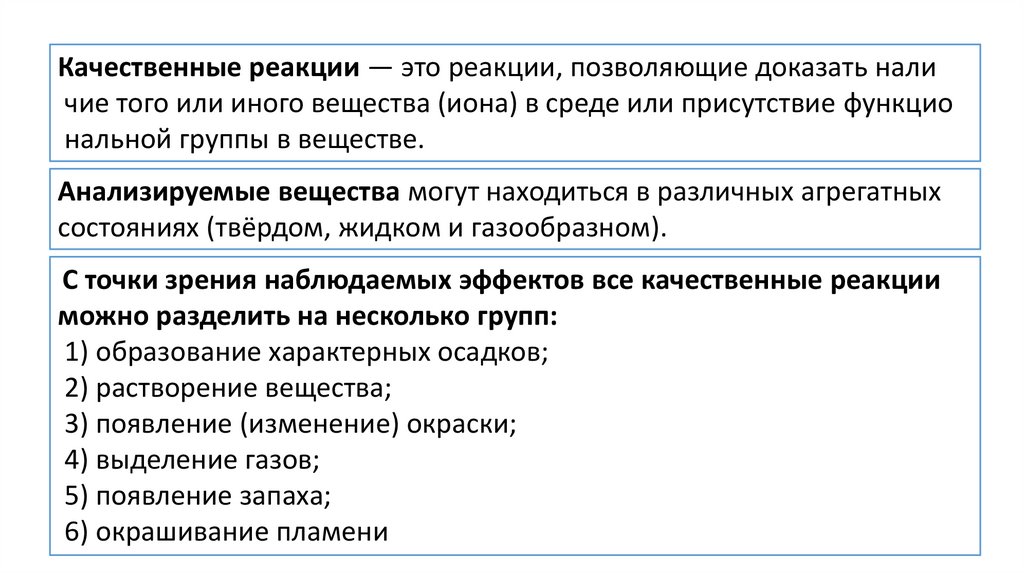 Качественные реакции — это реакции, позволяющие доказать нали чие того или иного вещества (иона) в среде или присутствие функцио нальной группы в веществе.

Анализируемые вещества могут находиться в различных агрегатных состояниях (твёрдом, жидком и газообразном).

С точки зрения наблюдаемых эффектов все качественные реакции можно разделить на несколько групп:
1) образование характерных осадков;
2) растворение вещества;
3) появление (изменение) окраски;
4) выделение газов;
5) появление запаха;
6) окрашивание пламени